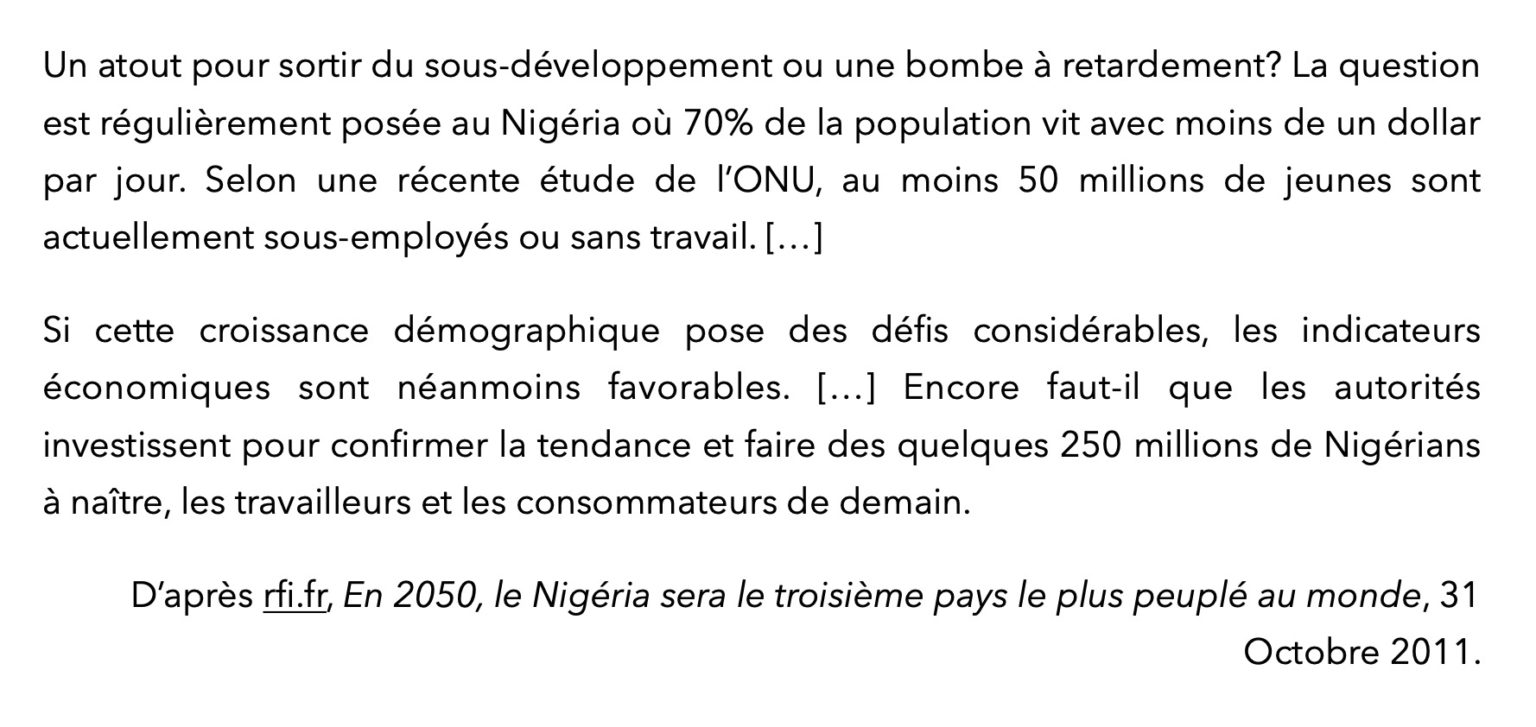 Un atout pour sortir du sous-développement ou une bombe à retardement? La question est régulièrement posée au Nigéria où 70% de la population vit avec moins de un dollar par jour. Selon une récente étude de l'ONU, au moins 50 millions de jeunes sont actuellement sous-employés ou sans travail. […]

Si cette croissance démographique pose des défis considérables, les indicateurs économiques sont néanmoins favorables. […] Encore faut-il que les autorités investissent pour confirmer la tendance et faire des quelques 250 millions de Nigérians à naître, les travailleurs et les consommateurs de demain.

D'après rfi.fr, En 2050, le Nigéria sera le troisième pays le plus peuplé au monde, 31 Octobre 2011.